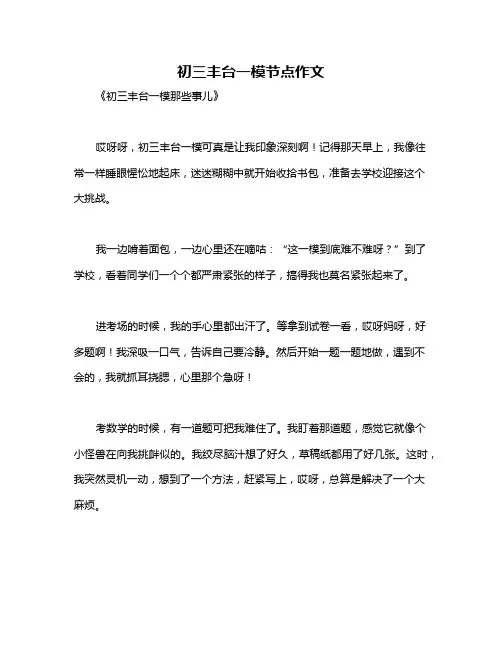 初三丰台一模节点作文

《初三丰台一模那些事儿》

哎呀呀，初三丰台一模可真是让我印象深刻啊！记得那天早上，我像往常一样睡眼惺忪地起床，迷迷糊糊中就开始收拾书包，准备去学校迎接这个大挑战。

我一边啃着面包，一边心里还在嘀咕：“这一模到底难不难呀？”到了学校，看着同学们一个个都严肃紧张的样子，搞得我也莫名紧张起来了。

进考场的时候，我的手心里都出汗了。等拿到试卷一看，哎呀妈呀，好多题啊！我深吸一口气，告诉自己要冷静。然后开始一题一题地做，遇到不会的，我就抓耳挠腮，心里那个急呀！

考数学的时候，有一道题可把我难住了。我盯着那道题，感觉它就像个小怪兽在向我挑衅似的。我绞尽脑汁想了好久，草稿纸都用了好几张。这时，我突然灵机一动，想到了一个方法，赶紧写上，哎呀，总算是解决了一个大麻烦。